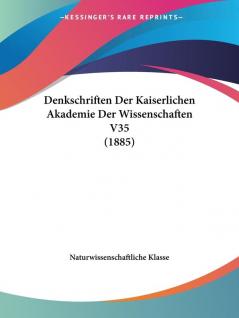 —KESSINGER'S RARE REPRINTS—

Denkschriften Der Kaiserlichen Akademie Der Wissenschaften V35 (1885)

Naturwissenschaftliche Klasse